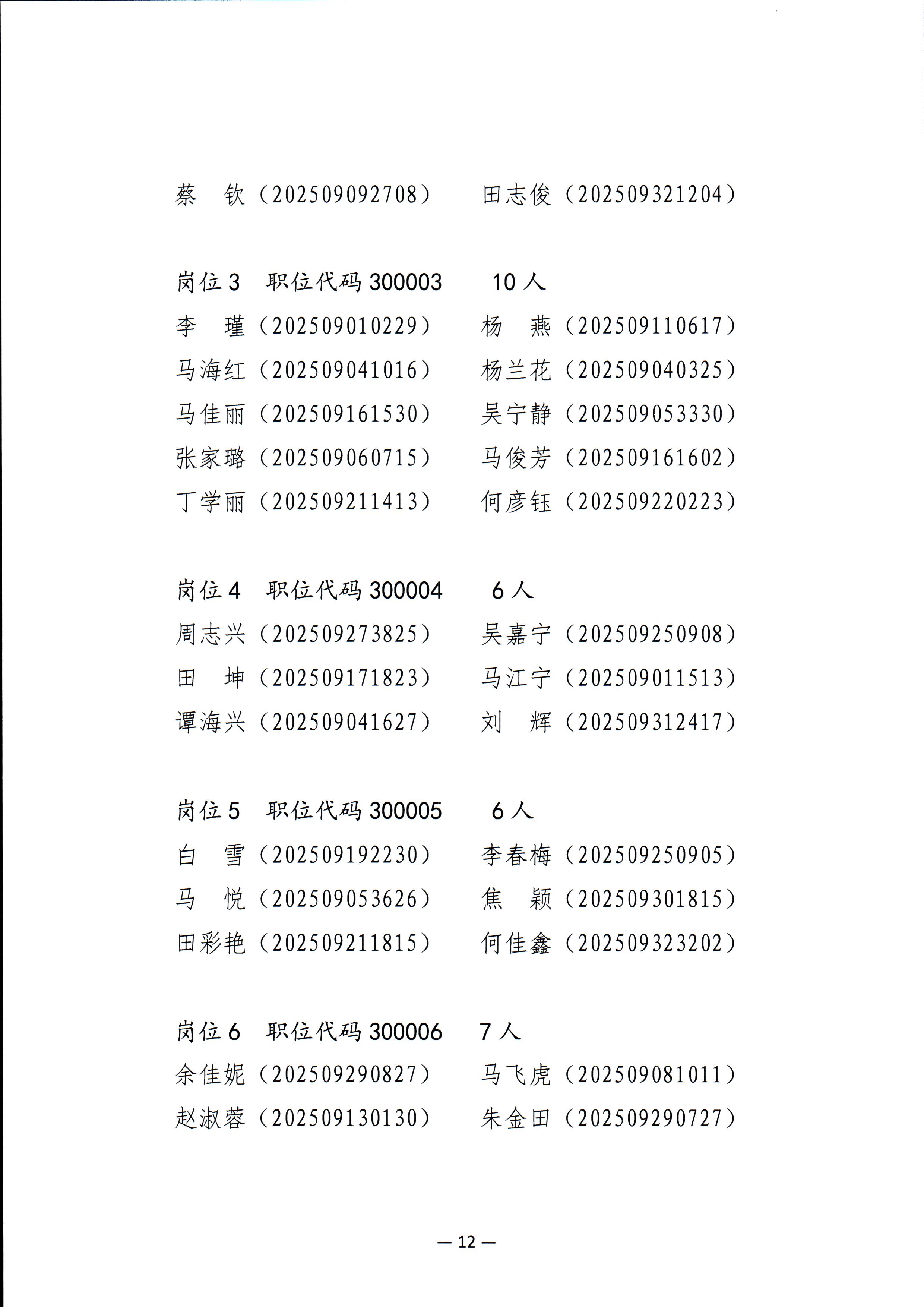 蔡　钦（202509092708）　田志俊（202509321204）

岗位 3　职位代码 300003　10 人
李　瑾（202509010229）　杨　燕（202509110617）
马海红（202509041016）　杨兰花（202509040325）
马佳丽（202509161530）　吴宁静（202509053330）
张家璐（202509060715）　马俊芳（202509161602）
丁学丽（202509211413）　何彦钰（202509220223）

岗位 4　职位代码 300004　6 人
周志兴（202509273825）　吴嘉宁（202509250908）
田　坤（202509171823）　马江宁（202509011513）
谭海兴（202509041627）　刘　辉（202509312417）

岗位 5　职位代码 300005　6 人
白　雪（202509192230）　李春梅（202509250905）
马　悦（202509053626）　焦　颖（202509301815）
田彩艳（202509211815）　何佳鑫（202509323202）

岗位 6　职位代码 300006　7 人
余佳妮（202509290827）　马飞虎（202509081011）
赵淑蓉（202509130130）　朱金田（202509290727）

— 12 —